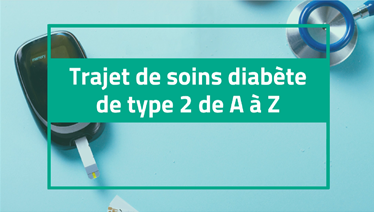 Trajet de soins diabète de type 2 de A à Z